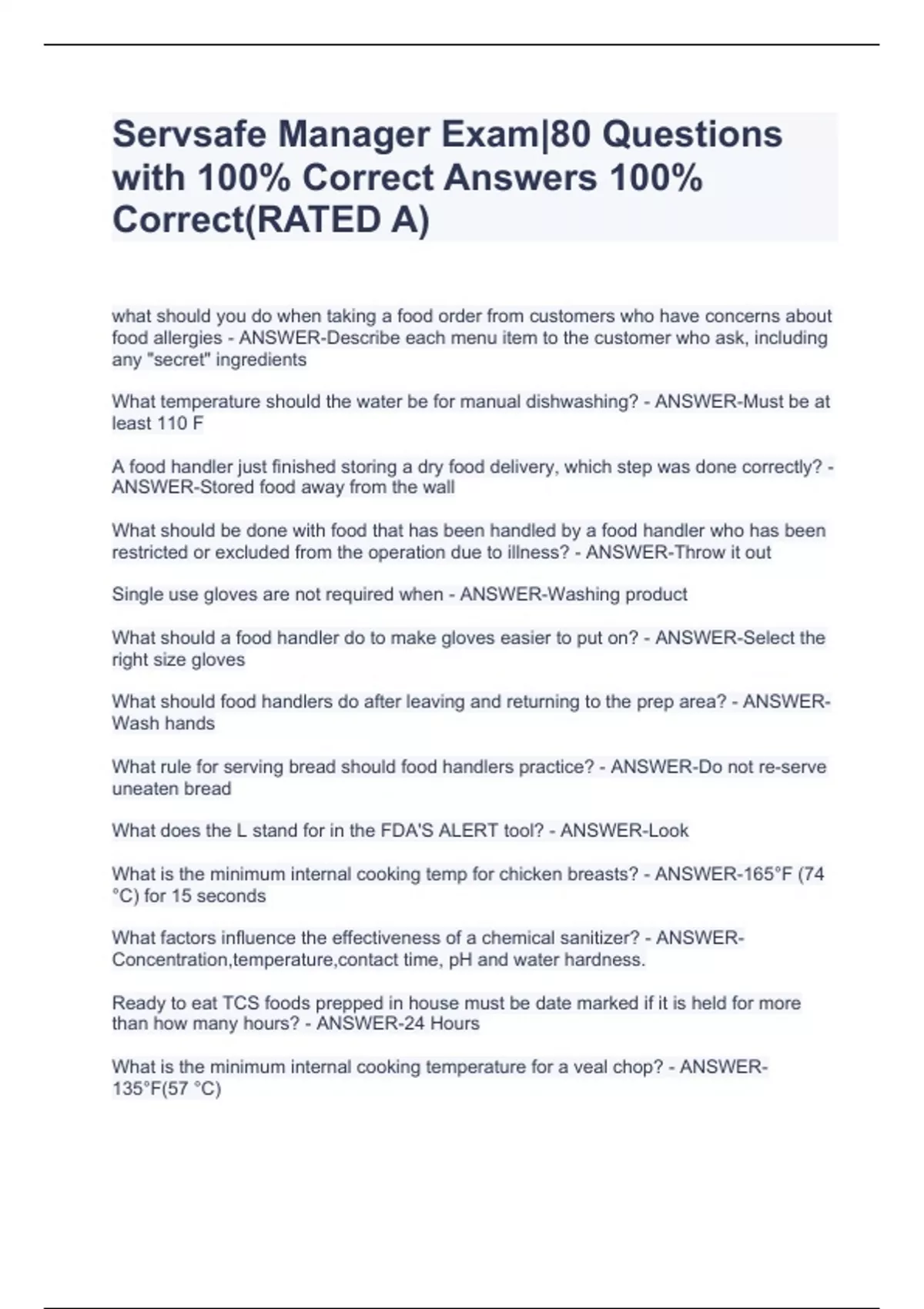 Servsafe Manager Exam|80 Questions with 100% Correct Answers 100% Correct(RATED A)

what should you do when taking a food order from customers who have concerns about food allergies - ANSWER-Describe each menu item to the customer who ask, including any "secret" ingredients

What temperature should the water be for manual dishwashing? - ANSWER-Must be at least 110 F

A food handler just finished storing a dry food delivery, which step was done correctly? - ANSWER-Stored food away from the wall

What should be done with food that has been handled by a food handler who has been restricted or excluded from the operation due to illness? - ANSWER-Throw it out

Single use gloves are not required when - ANSWER-Washing product

What should a food handler do to make gloves easier to put on? - ANSWER-Select the right size gloves

What should food handlers do after leaving and returning to the prep area? - ANSWER-Wash hands

What rule for serving bread should food handlers practice? - ANSWER-Do not re-serve uneaten bread

What does the L stand for in the FDA'S ALERT tool? - ANSWER-Look

What is the minimum internal cooking temp for chicken breasts? - ANSWER-165°F (74 °C) for 15 seconds

What factors influence the effectiveness of a chemical sanitizer? - ANSWER-Concentration,temperature,contact time, pH and water hardness.

Ready to eat TCS foods prepped in house must be date marked if it is held for more than how many hours? - ANSWER-24 Hours

What is the minimum internal cooking temperature for a veal chop? - ANSWER-135°F(57 °C)